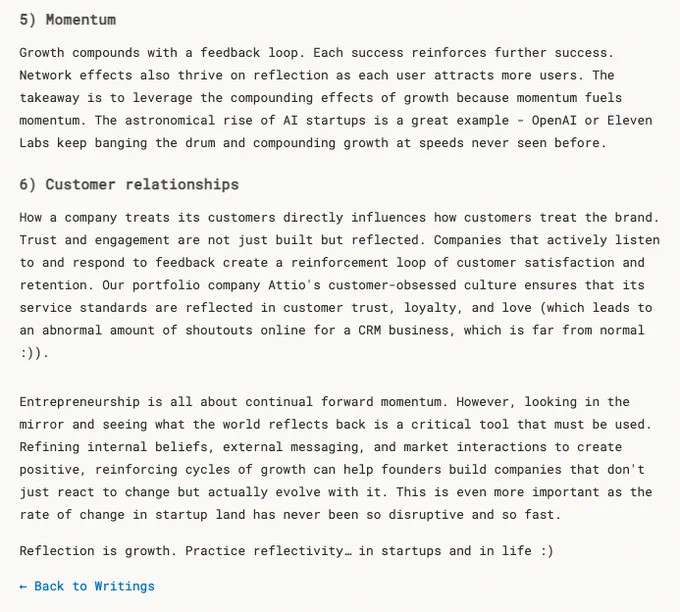 5) Momentum

Growth compounds with a feedback loop. Each success reinforces further success. Network effects also thrive on reflection as each user attracts more users. The takeaway is to leverage the compounding effects of growth because momentum fuels momentum. The astronomical rise of AI startups is a great example - OpenAI or Eleven Labs keep banging the drum and compounding growth at speeds never seen before.

6) Customer relationships

How a company treats its customers directly influences how customers treat the brand. Trust and engagement are not just built but reflected. Companies that actively listen to and respond to feedback create a reinforcement loop of customer satisfaction and retention. Our portfolio company Attio's customer-obsessed culture ensures that its service standards are reflected in customer trust, loyalty, and love (which leads to an abnormal amount of shoutouts online for a CRM business, which is far from normal :)).

Entrepreneurship is all about continual forward momentum. However, looking in the mirror and seeing what the world reflects back is a critical tool that must be used. Refining internal beliefs, external messaging, and market interactions to create positive, reinforcing cycles of growth can help founders build companies that don't just react to change but actually evolve with it. This is even more important as the rate of change in startup land has never been so disruptive and so fast.

Reflection is growth. Practice reflectivity… in startups and in life :)

← Back to Writings